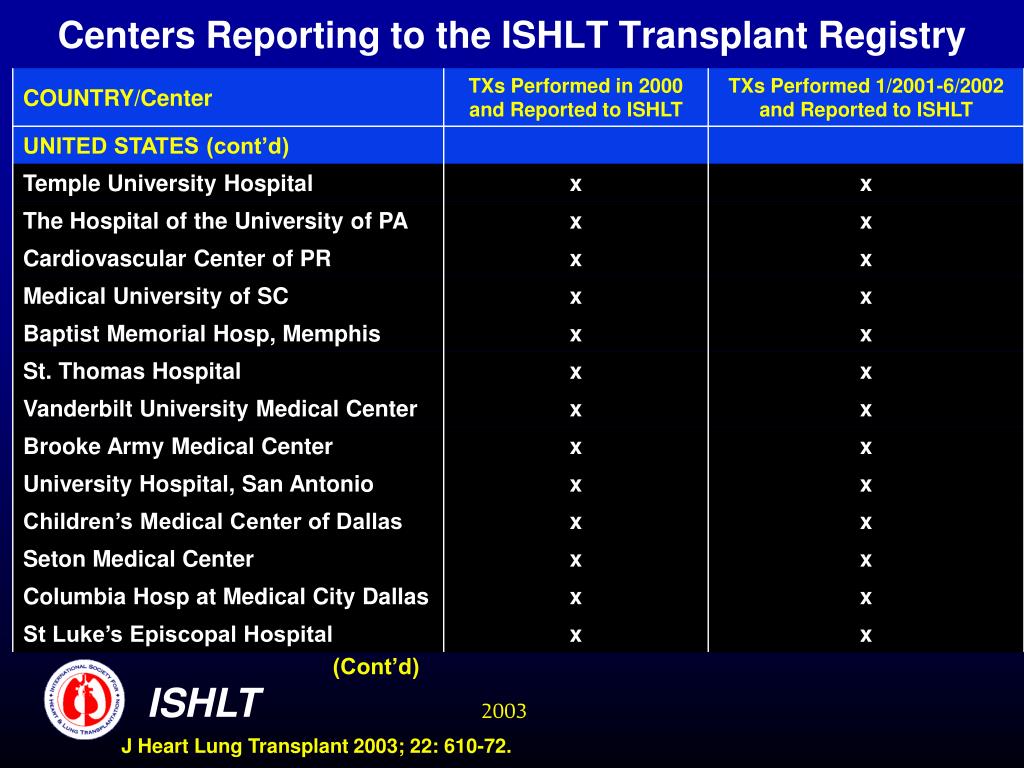 Centers Reporting to the ISHLT Transplant Registry

| COUNTRY/Center | TXs Performed in 2000 and Reported to ISHLT | TXs Performed 1/2001-6/2002 and Reported to ISHLT |
|---|---|---|
| UNITED STATES (cont'd) | | |
| Temple University Hospital | x | x |
| The Hospital of the University of PA | x | x |
| Cardiovascular Center of PR | x | x |
| Medical University of SC | x | x |
| Baptist Memorial Hosp, Memphis | x | x |
| St. Thomas Hospital | x | x |
| Vanderbilt University Medical Center | x | x |
| Brooke Army Medical Center | x | x |
| University Hospital, San Antonio | x | x |
| Children's Medical Center of Dallas | x | x |
| Seton Medical Center | x | x |
| Columbia Hosp at Medical City Dallas | x | x |
| St Luke's Episcopal Hospital | x | x |

(Cont'd)

INTERNATIONAL SOCIETY FOR HEART & LUNG TRANSPLANTATION

ISHLT

2003

J Heart Lung Transplant 2003; 22: 610-72.